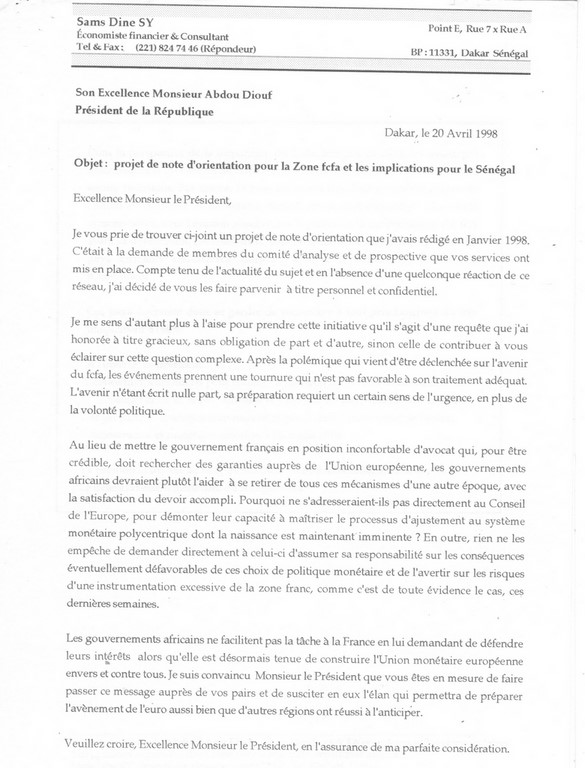 Sams Dine SY
Économiste financier & Consultant
Tel & Fax : (221) 824 74 46 (Répondeur)

Point E, Rue 7 x Rue A

BP : 11331, Dakar Sénégal

Son Excellence Monsieur Abdou Diouf
Président de la République

Dakar, le 20 Avril 1998

Objet : projet de note d'orientation pour la Zone fcfa et les implications pour le Sénégal

Excellence Monsieur le Président,

Je vous prie de trouver ci-joint un projet de note d'orientation que j'avais rédigé en Janvier 1998. C'était à la demande de membres du comité d'analyse et de prospective que vos services ont mis en place. Compte tenu de l'actualité du sujet et en l'absence d'une quelconque réaction de ce réseau, j'ai décidé de vous les faire parvenir à titre personnel et confidentiel.

Je me sens d'autant plus à l'aise pour prendre cette initiative qu'il s'agit d'une requête que j'ai honorée à titre gracieux, sans obligation de part et d'autre, sinon celle de contribuer à vous éclairer sur cette question complexe. Après la polémique qui vient d'être déclenchée sur l'avenir du fcfa, les événements prennent une tournure qui n'est pas favorable à son traitement adéquat. L'avenir n'étant écrit nulle part, sa préparation requiert un certain sens de l'urgence, en plus de la volonté politique.

Au lieu de mettre le gouvernement français en position inconfortable d'avocat qui, pour être crédible, doit rechercher des garanties auprès de l'Union européenne, les gouvernements africains devraient plutôt l'aider à se retirer de tous ces mécanismes d'une autre époque, avec la satisfaction du devoir accompli. Pourquoi ne s'adresseraient-ils pas directement au Conseil de l'Europe, pour démonter leur capacité à maîtriser le processus d'ajustement au système monétaire polycentrique dont la naissance est maintenant imminente ? En outre, rien ne les empêche de demander directement à celui-ci d'assumer sa responsabilité sur les conséquences éventuellement défavorables de ces choix de politique monétaire et de l'avertir sur les risques d'une instrumentation excessive de la zone franc, comme c'est de toute évidence le cas, ces dernières semaines.

Les gouvernements africains ne facilitent pas la tâche à la France en lui demandant de défendre leurs intérêts alors qu'elle est désormais tenue de construire l'Union monétaire européenne envers et contre tous. Je suis convaincu Monsieur le Président que vous êtes en mesure de faire passer ce message auprès de vos pairs et de susciter en eux l'élan qui permettra de préparer l'avènement de l'euro aussi bien que d'autres régions ont réussi à l'anticiper.

Veuillez croire, Excellence Monsieur le Président, en l'assurance de ma parfaite considération.